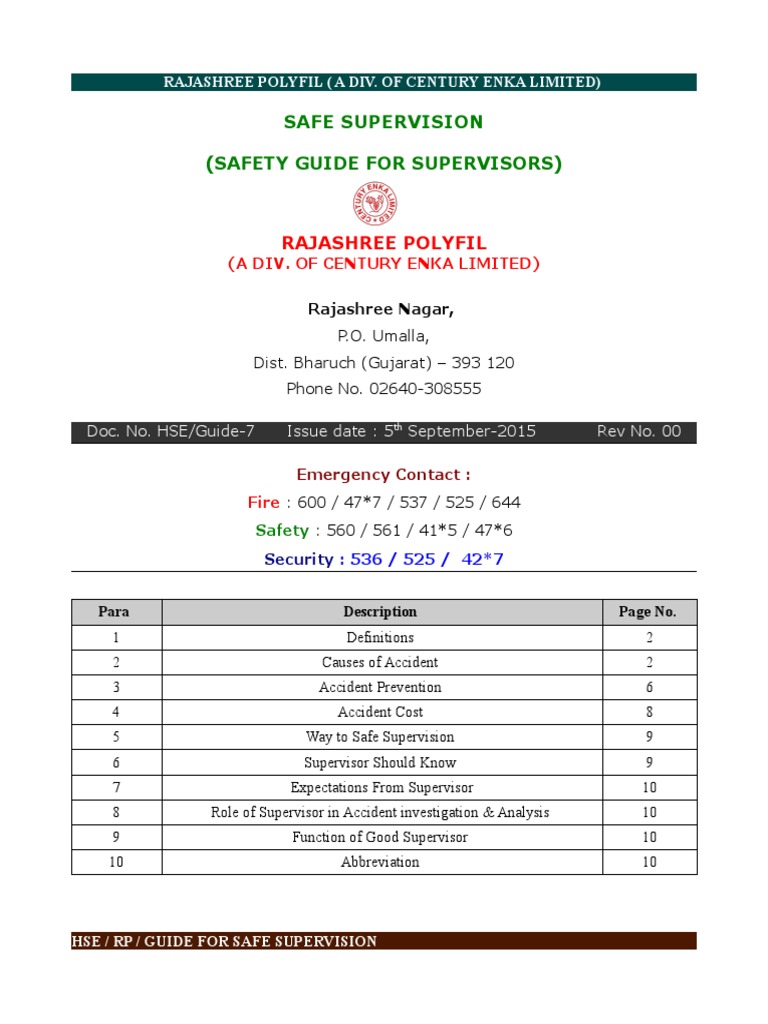 RAJASHREE POLYFIL ( A DIV. OF CENTURY ENKA LIMITED)

SAFE SUPERVISION

(SAFETY GUIDE FOR SUPERVISORS)

CENTURY ENKA LIMITED

RAJASHREE POLYFIL
(A DIV. OF CENTURY ENKA LIMITED)

Rajashree Nagar,
P.O. Umalla,
Dist. Bharuch (Gujarat) – 393 120
Phone No. 02640-308555

Doc. No. HSE/Guide-7 Issue date : 5$^{th}$ September-2015 Rev No. 00

Emergency Contact :
Fire : 600 / 47*7 / 537 / 525 / 644
Safety : 560 / 561 / 41*5 / 47*6
Security : 536 / 525 / 42*7

| Para | Description | Page No. |
|---|---|---|
| 1 | Definitions | 2 |
| 2 | Causes of Accident | 2 |
| 3 | Accident Prevention | 6 |
| 4 | Accident Cost | 8 |
| 5 | Way to Safe Supervision | 9 |
| 6 | Supervisor Should Know | 9 |
| 7 | Expectations From Supervisor | 10 |
| 8 | Role of Supervisor in Accident investigation & Analysis | 10 |
| 9 | Function of Good Supervisor | 10 |
| 10 | Abbreviation | 10 |

HSE / RP / GUIDE FOR SAFE SUPERVISION